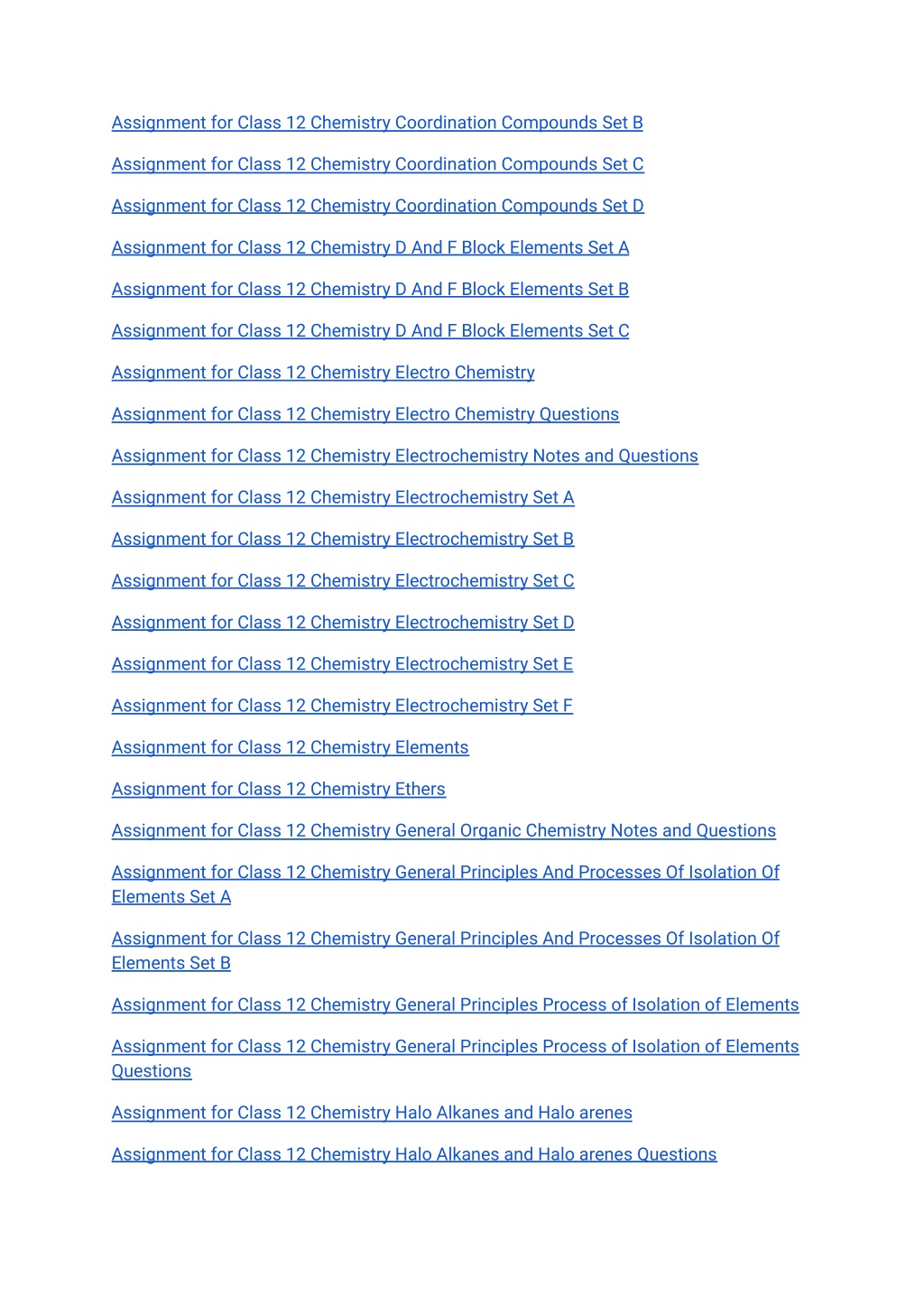 Assignment for Class 12 Chemistry Coordination Compounds Set B

Assignment for Class 12 Chemistry Coordination Compounds Set C

Assignment for Class 12 Chemistry Coordination Compounds Set D

Assignment for Class 12 Chemistry D And F Block Elements Set A

Assignment for Class 12 Chemistry D And F Block Elements Set B

Assignment for Class 12 Chemistry D And F Block Elements Set C

Assignment for Class 12 Chemistry Electro Chemistry

Assignment for Class 12 Chemistry Electro Chemistry Questions

Assignment for Class 12 Chemistry Electrochemistry Notes and Questions

Assignment for Class 12 Chemistry Electrochemistry Set A

Assignment for Class 12 Chemistry Electrochemistry Set B

Assignment for Class 12 Chemistry Electrochemistry Set C

Assignment for Class 12 Chemistry Electrochemistry Set D

Assignment for Class 12 Chemistry Electrochemistry Set E

Assignment for Class 12 Chemistry Electrochemistry Set F

Assignment for Class 12 Chemistry Elements

Assignment for Class 12 Chemistry Ethers

Assignment for Class 12 Chemistry General Organic Chemistry Notes and Questions

Assignment for Class 12 Chemistry General Principles And Processes Of Isolation Of Elements Set A

Assignment for Class 12 Chemistry General Principles And Processes Of Isolation Of Elements Set B

Assignment for Class 12 Chemistry General Principles Process of Isolation of Elements

Assignment for Class 12 Chemistry General Principles Process of Isolation of Elements Questions

Assignment for Class 12 Chemistry Halo Alkanes and Halo arenes

Assignment for Class 12 Chemistry Halo Alkanes and Halo arenes Questions